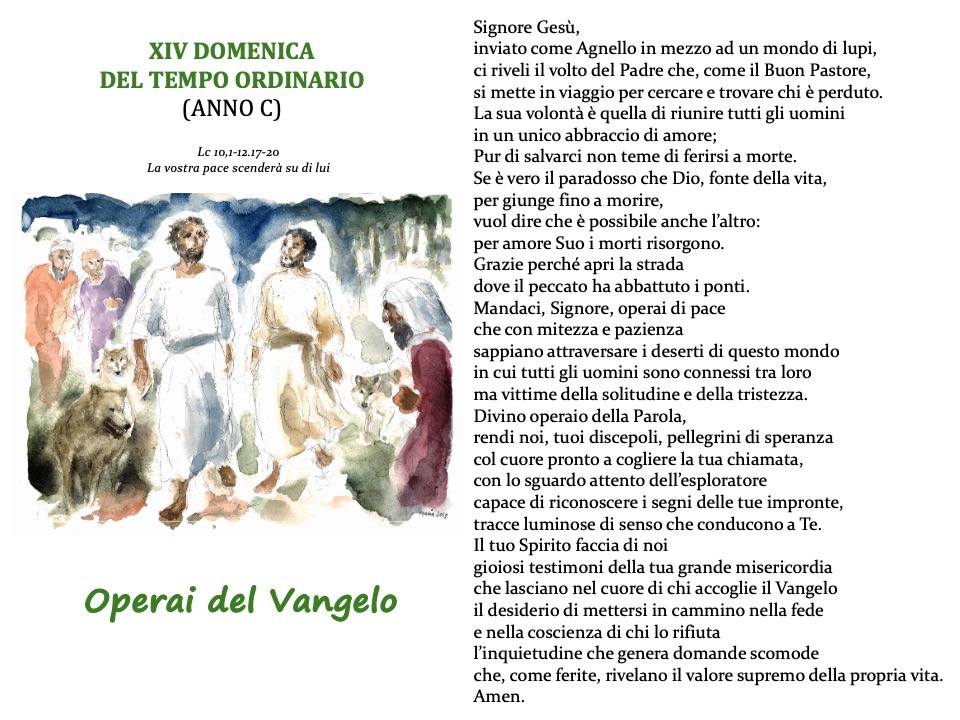 XIV DOMENICA
DEL TEMPO ORDINARIO
(ANNO C)

Lc 10,1-12.17-20
La vostra pace scenderà su di lui

Operai del Vangelo

Signore Gesù,
inviato come Agnello in mezzo ad un mondo di lupi,
ci riveli il volto del Padre che, come il Buon Pastore,
si mette in viaggio per cercare e trovare chi è perduto.
La sua volontà è quella di riunire tutti gli uomini
in un unico abbraccio di amore;
Pur di salvarci non teme di ferirsi a morte.
Se è vero il paradosso che Dio, fonte della vita,
per giunge fino a morire,
vuol dire che è possibile anche l'altro:
per amore Suo i morti risorgono.
Grazie perché apri la strada
dove il peccato ha abbattuto i ponti.
Mandaci, Signore, operai di pace
che con mitezza e pazienza
sappiano attraversare i deserti di questo mondo
in cui tutti gli uomini sono connessi tra loro
ma vittime della solitudine e della tristezza.
Divino operaio della Parola,
rendi noi, tuoi discepoli, pellegrini di speranza
col cuore pronto a cogliere la tua chiamata,
con lo sguardo attento dell'esploratore
capace di riconoscere i segni delle tue impronte,
tracce luminose di senso che conducono a Te.
Il tuo Spirito faccia di noi
gioiosi testimoni della tua grande misericordia
che lasciano nel cuore di chi accoglie il Vangelo
il desiderio di mettersi in cammino nella fede
e nella coscienza di chi lo rifiuta
l'inquietudine che genera domande scomode
che, come ferite, rivelano il valore supremo della propria vita.
Amen.